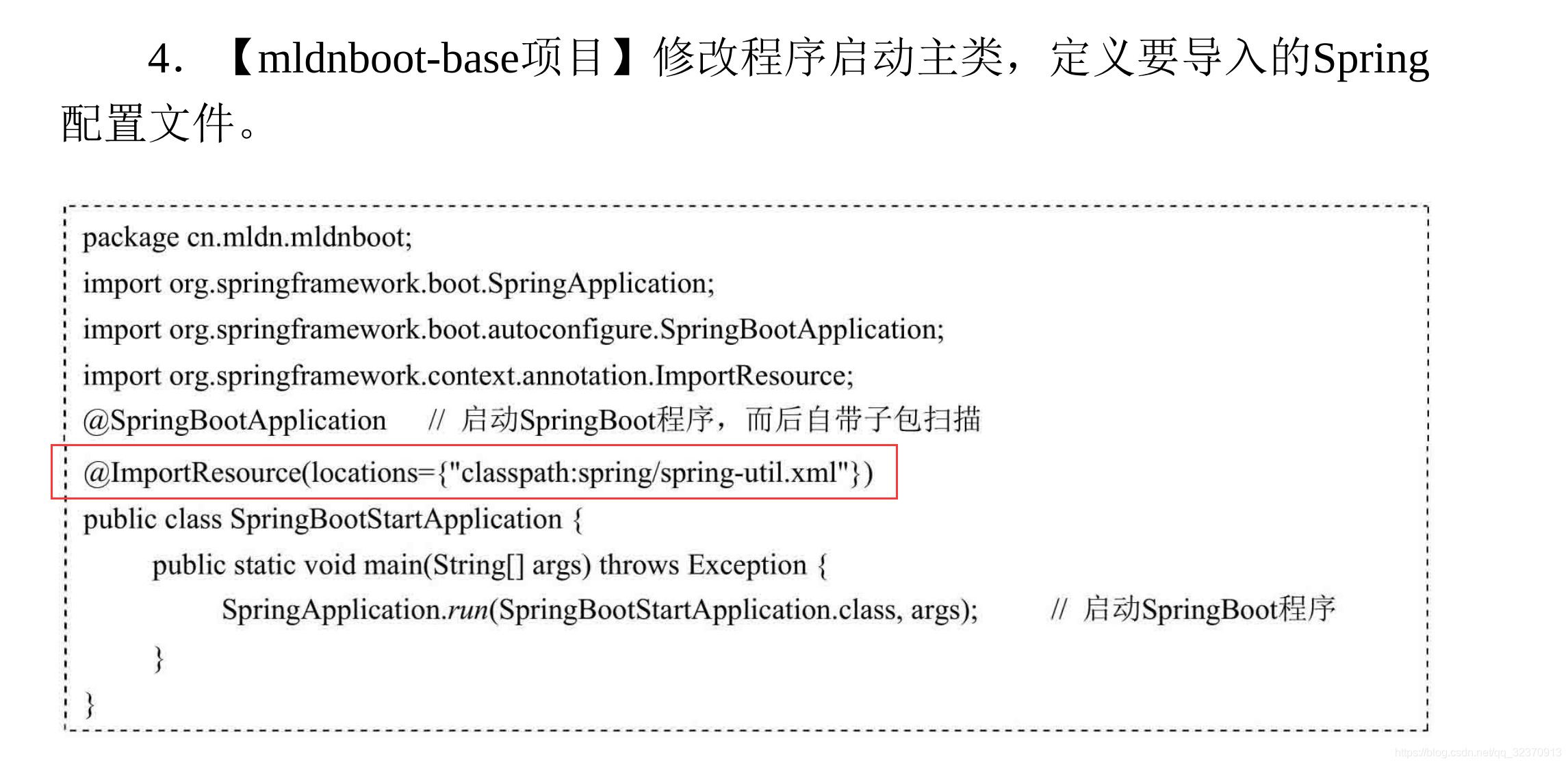 4.【mldnboot-base项目】修改程序启动主类，定义要导入的Spring配置文件。

package cn.mldn.mldnboot;
import org.springframework.boot.SpringApplication;
import org.springframework.boot.autoconfigure.SpringBootApplication;
import org.springframework.context.annotation.ImportResource;
@SpringBootApplication // 启动SpringBoot程序，而后自带子包扫描
@ImportResource(locations={"classpath:spring/spring-util.xml"})
public class SpringBootStartApplication {
public static void main(String[] args) throws Exception {
SpringApplication.run(SpringBootStartApplication.class, args); // 启动SpringBoot程序
}
}

https://blog.csdn.net/qq_32370913